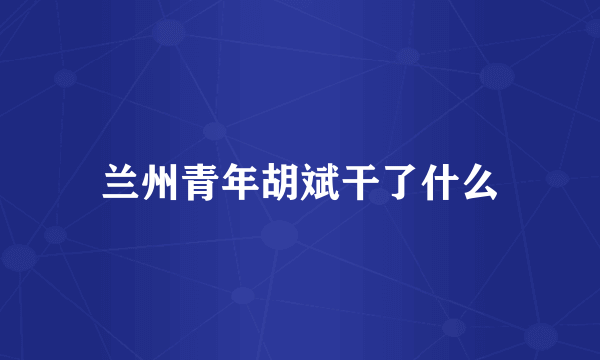 兰州青年胡斌干了什么